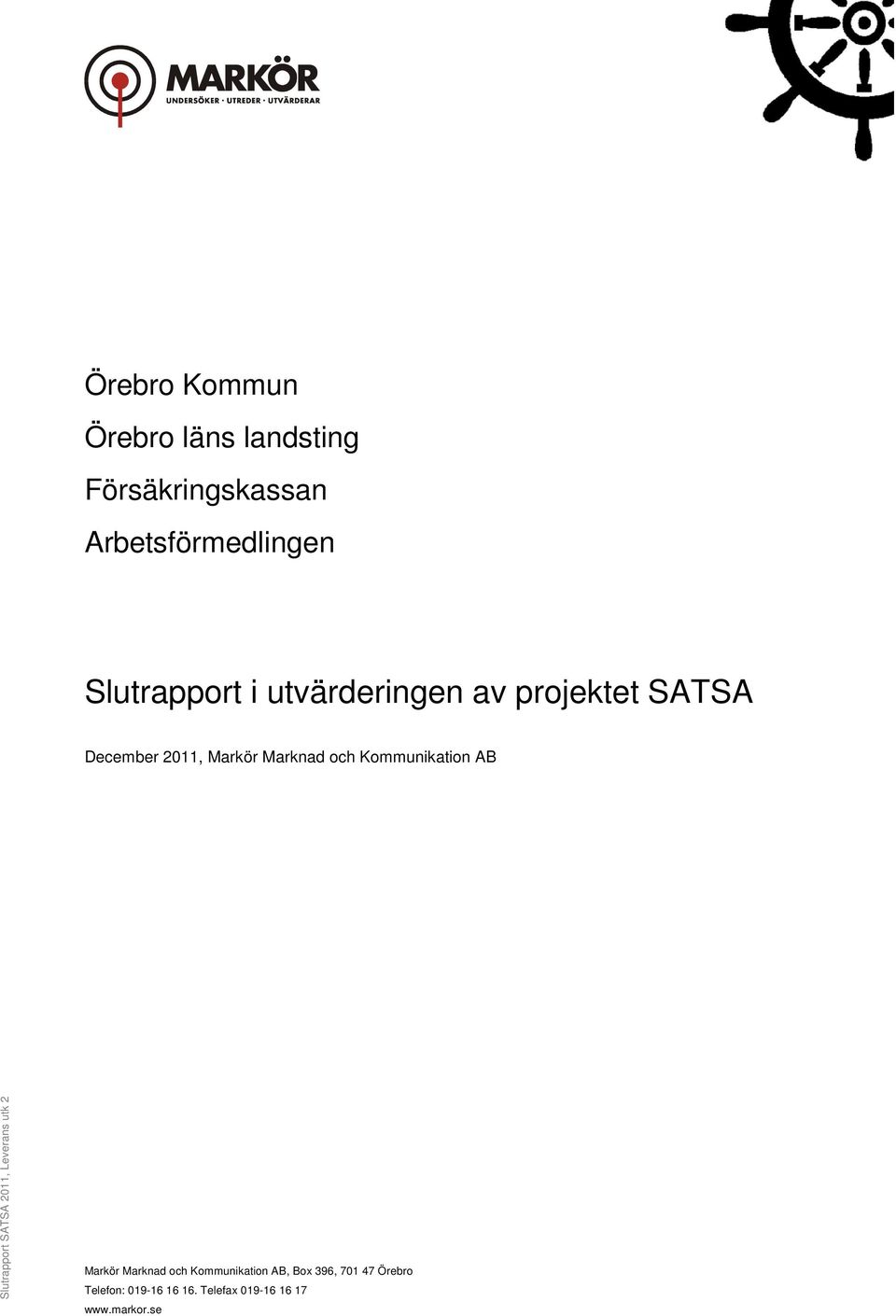 MARKÖR
UNDERSÖKER · UTREDER · UTVÄRDERAR

Örebro Kommun

Örebro läns landsting

Försäkringskassan

Arbetsförmedlingen

Slutrapport i utvärderingen av projektet SATSA

December 2011, Markör Marknad och Kommunikation AB

Slutrapport SATSA 2011, Leverans utk 2

Markör Marknad och Kommunikation AB, Box 396, 701 47 Örebro
Telefon: 019-16 16 16. Telefax 019-16 16 17
www.markor.se